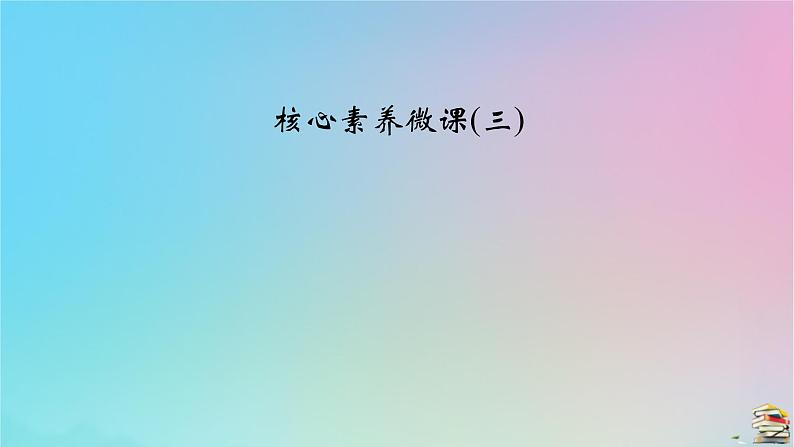 核心素养微课(三)